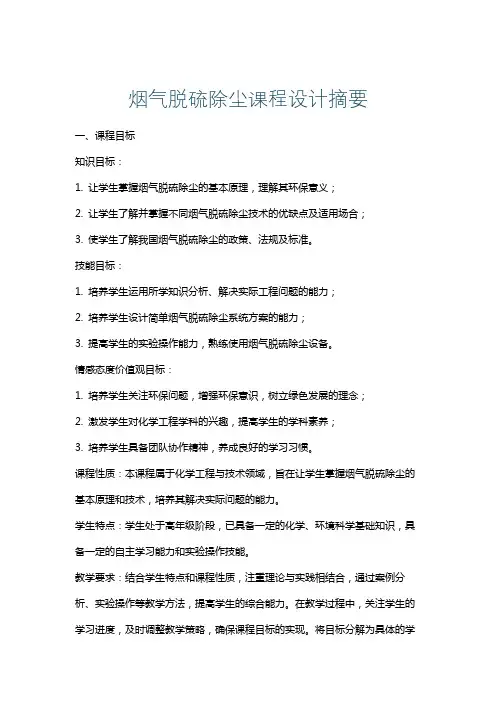 烟气脱硫除尘课程设计摘要

一、课程目标

知识目标：

1. 让学生掌握烟气脱硫除尘的基本原理，理解其环保意义；

2. 让学生了解并掌握不同烟气脱硫除尘技术的优缺点及适用场合；

3. 使学生了解我国烟气脱硫除尘的政策、法规及标准。

技能目标：

1. 培养学生运用所学知识分析、解决实际工程问题的能力；

2. 培养学生设计简单烟气脱硫除尘系统方案的能力；

3. 提高学生的实验操作能力，熟练使用烟气脱硫除尘设备。

情感态度价值观目标：

1. 培养学生关注环保问题，增强环保意识，树立绿色发展的理念；

2. 激发学生对化学工程学科的兴趣，提高学生的学科素养；

3. 培养学生具备团队协作精神，养成良好的学习习惯。

课程性质：本课程属于化学工程与技术领域，旨在让学生掌握烟气脱硫除尘的基本原理和技术，培养其解决实际问题的能力。

学生特点：学生处于高年级阶段，已具备一定的化学、环境科学基础知识，具备一定的自主学习能力和实验操作技能。

教学要求：结合学生特点和课程性质，注重理论与实践相结合，通过案例分析、实验操作等教学方法，提高学生的综合能力。在教学过程中，关注学生的学习进度，及时调整教学策略，确保课程目标的实现。将目标分解为具体的学